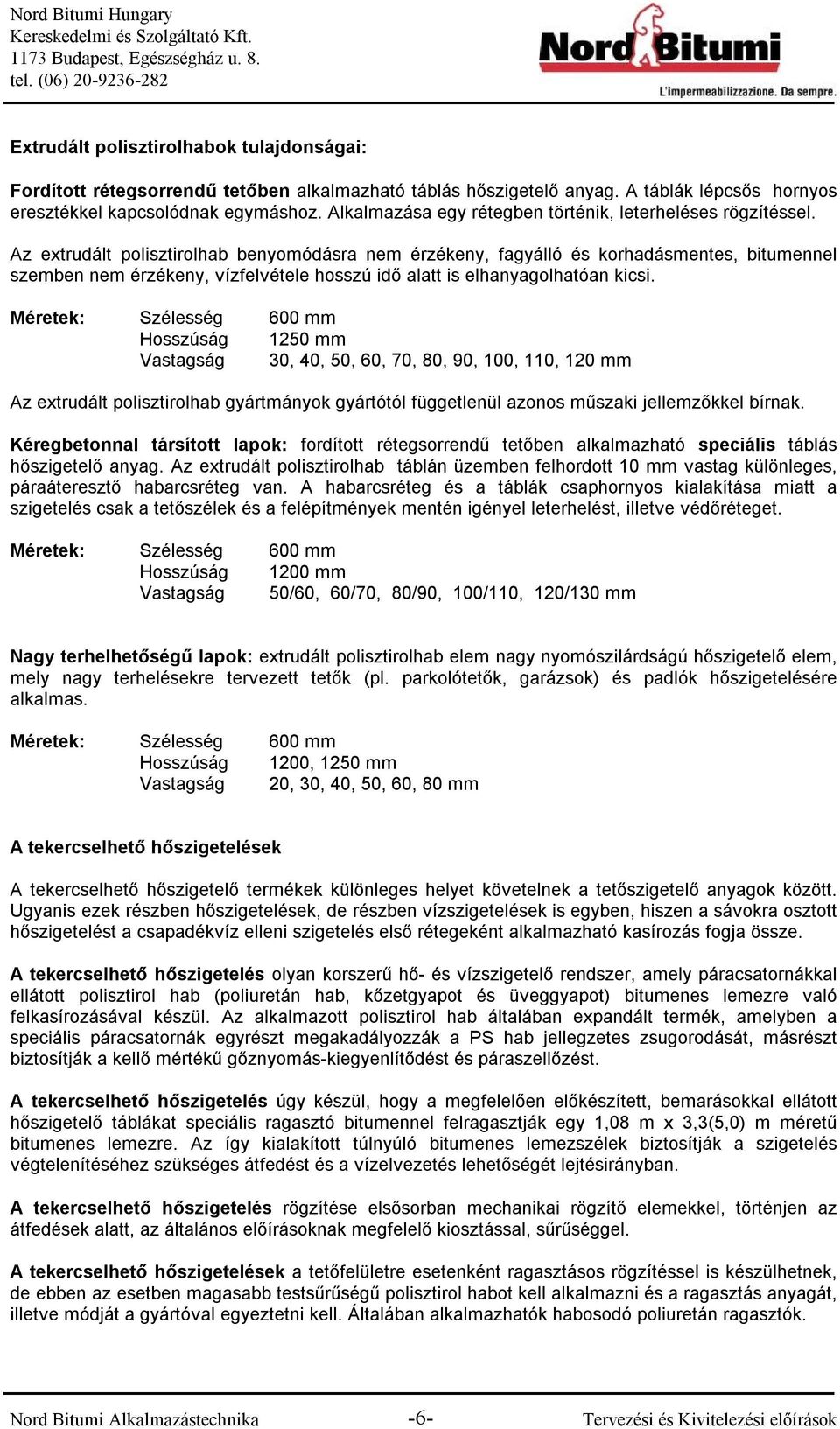 Nord Bitumi Hungary
Kereskedelmi és Szolgáltató Kft.
1173 Budapest, Egészségház u. 8.
tel. (06) 20-9236-282

Nord Bitumi
L'impermeabilizzazione. Da sempre.

Extrudált polisztirolhabok tulajdonságai:

Fordított rétegsorrendű tetőben alkalmazható táblás hőszigetelő anyag. A táblák lépcsős hornyos eresztékkel kapcsolódnak egymáshoz. Alkalmazása egy rétegben történik, leterheléses rögzítéssel.

Az extrudált polisztirolhab benyomódásra nem érzékeny, fagyálló és korhadásmentes, bitumennel szemben nem érzékeny, vízfelvétele hosszú idő alatt is elhanyagolhatóan kicsi.

Méretek: Szélesség 600 mm
Hosszúság 1250 mm
Vastagság 30, 40, 50, 60, 70, 80, 90, 100, 110, 120 mm

Az extrudált polisztirolhab gyártmányok gyártótól függetlenül azonos műszaki jellemzőkkel bírnak.

Kéregbetonnal társított lapok: fordított rétegsorrendű tetőben alkalmazható speciális táblás hőszigetelő anyag. Az extrudált polisztirolhab táblán üzemben felhordott 10 mm vastag különleges, páraáteresztő habarcsréteg van. A habarcsréteg és a táblák csaphornyos kialakítása miatt a szigetelés csak a tetőszélek és a felépítmények mentén igényel leterhelést, illetve védőréteget.

Méretek: Szélesség 600 mm
Hosszúság 1200 mm
Vastagság 50/60, 60/70, 80/90, 100/110, 120/130 mm

Nagy terhelhetőségű lapok: extrudált polisztirolhab elem nagy nyomószilárdságú hőszigetelő elem, mely nagy terhelésekre tervezett tetők (pl. parkolótetők, garázsok) és padlók hőszigetelésére alkalmas.

Méretek: Szélesség 600 mm
Hosszúság 1200, 1250 mm
Vastagság 20, 30, 40, 50, 60, 80 mm

A tekercselhető hőszigetelések

A tekercselhető hőszigetelő termékek különleges helyet követelnek a tetőszigetelő anyagok között. Ugyanis ezek részben hőszigetelések, de részben vízszigetelések is egyben, hiszen a sávokra osztott hőszigetelést a csapadékvíz elleni szigetelés első rétegeként alkalmazható kasírozás fogja össze.

A tekercselhető hőszigetelés olyan korszerű hő- és vízszigetelő rendszer, amely páracsatornákkal ellátott polisztirol hab (poliuretán hab, kőzetgyapot és üveggyapot) bitumenes lemezre való felkasírozásával készül. Az alkalmazott polisztirol hab általában expandált termék, amelyben a speciális páracsatornák egyrészt megakadályozzák a PS hab jellegzetes zsugorodását, másrészt biztosítják a kellő mértékű gőznyomás-kiegyenlítődést és páraszellőzést.

A tekercselhető hőszigetelés úgy készül, hogy a megfelelően előkészített, bemarásokkal ellátott hőszigetelő táblákat speciális ragasztó bitumennel felragasztják egy 1,08 m x 3,3(5,0) m méretű bitumenes lemezre. Az így kialakított túlnyúló bitumenes lemezszélek biztosítják a szigetelés végtelenítéséhez szükséges átfedést és a vízelvezetés lehetőségét lejtésirányban.

A tekercselhető hőszigetelés rögzítése elsősorban mechanikai rögzítő elemekkel, történjen az átfedések alatt, az általános előírásoknak megfelelő kiosztással, sűrűséggel.

A tekercselhető hőszigetelések a tetőfelületre esetenként ragasztásos rögzítéssel is készülhetnek, de ebben az esetben magasabb testsűrűségű polisztirol habot kell alkalmazni és a ragasztás anyagát, illetve módját a gyártóval egyeztetni kell. Általában alkalmazhatók habosodó poliuretán ragasztók.

Nord Bitumi Alkalmazástechnika -6- Tervezési és Kivitelezési előírások